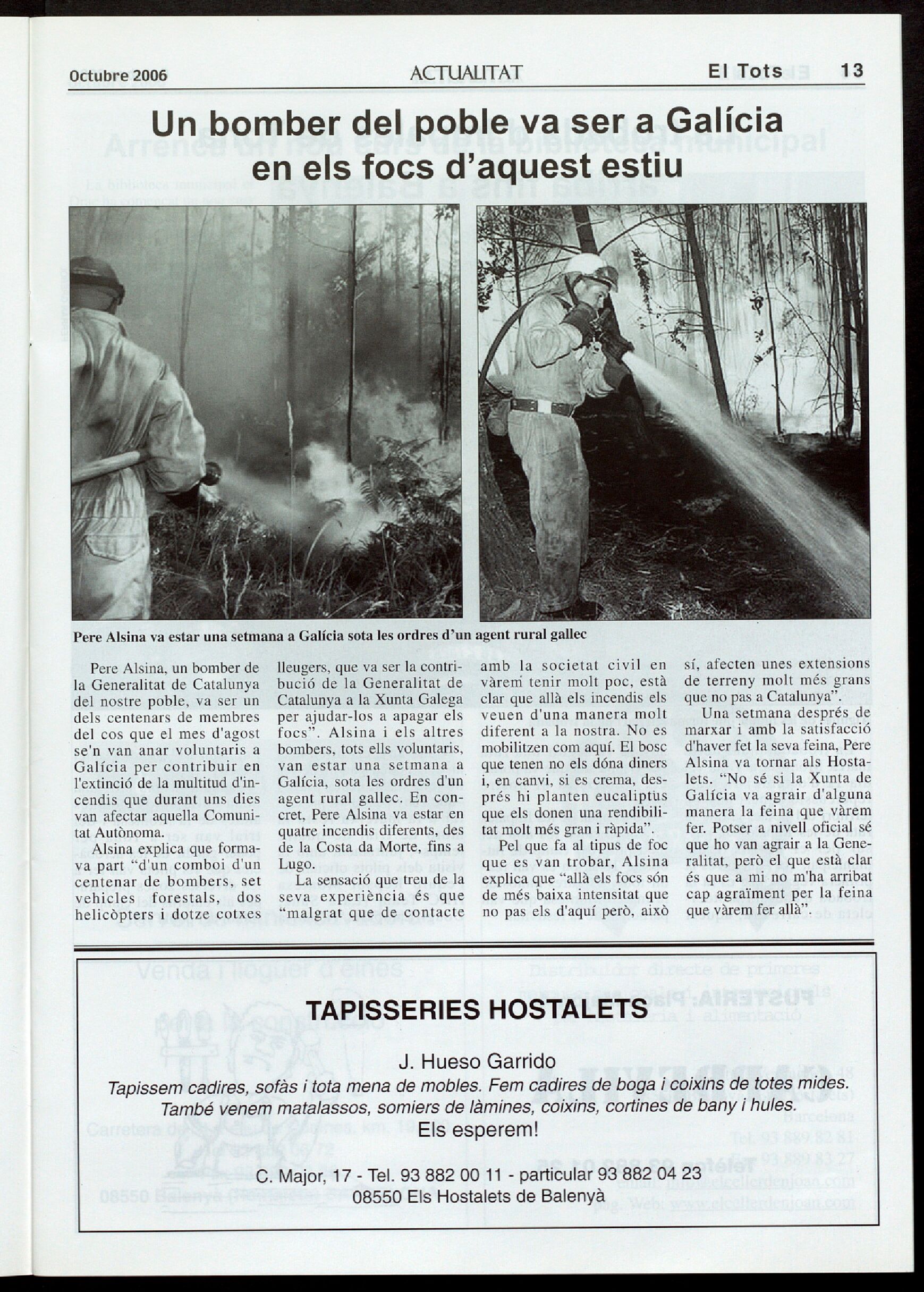 Octubre 2006 ACTUALITAT El Tots 13

Un bomber del poble va ser a Galícia en els focs d'aquest estiu

Pere Alsina va estar una setmana a Galícia sota les ordres d'un agent rural gallec

Pere Alsina, un bomber de la Generalitat de Catalunya del nostre poble, va ser un dels centenars de membres del cos que el mes d'agost se'n van anar voluntaris a Galícia per contribuir en l'extinció de la multitud d'incendis que durant uns dies van afectar aquella Comunitat Autònoma.

Alsina explica que formava part "d'un comboi d'un centenar de bombers, set vehicles forestals, dos helicòpters i dotze cotxes lleugers, que va ser la contribució de la Generalitat de Catalunya a la Xunta Galega per ajudar-los a apagar els focs". Alsina i els altres bombers, tots ells voluntaris, van estar una setmana a Galícia, sota les ordres d'un agent rural gallec. En concret, Pere Alsina va estar en quatre incendis diferents, des de la Costa da Morte, fins a Lugo.

La sensació que treu de la seva experiència és que "malgrat que de contacte amb la societat civil en vàrem tenir molt poc, està clar que allà els incendis els veuen d'una manera molt diferent a la nostra. No es mobilitzen com aquí. El bosc que tenen no els dóna diners i, en canvi, si es crema, després hi planten eucaliptus que els donen una rendibilitat molt més gran i ràpida".

Pel que fa al tipus de foc que es van trobar, Alsina explica que "allà els focs són de més baixa intensitat que no pas els d'aquí però, això sí, afecten unes extensions de terreny molt més grans que no pas a Catalunya".

Una setmana després de marxar i amb la satisfacció d'haver fet la seva feina, Pere Alsina va tornar als Hostalets. "No sé si la Xunta de Galícia va agrair d'alguna manera la feina que vàrem fer. Potser a nivell oficial sé que ho van agrair a la Generalitat, però el que està clar és que a mi no m'ha arribat cap agraïment per la feina que vàrem fer allà".

TAPISSERIES HOSTALETS

J. Hueso Garrido
Tapissem cadires, sofàs i tota mena de mobles. Fem cadires de boga i coixins de totes mides.
També venem matalassos, somiers de làmines, coixins, cortines de bany i hules.
Els esperem!

C. Major, 17 - Tel. 93 882 00 11 - particular 93 882 04 23
08550 Els Hostalets de Balenyà